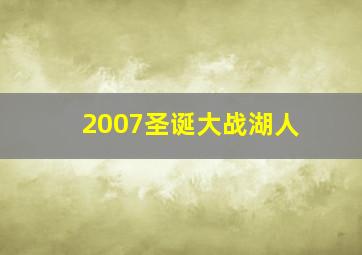 2007圣诞大战湖人